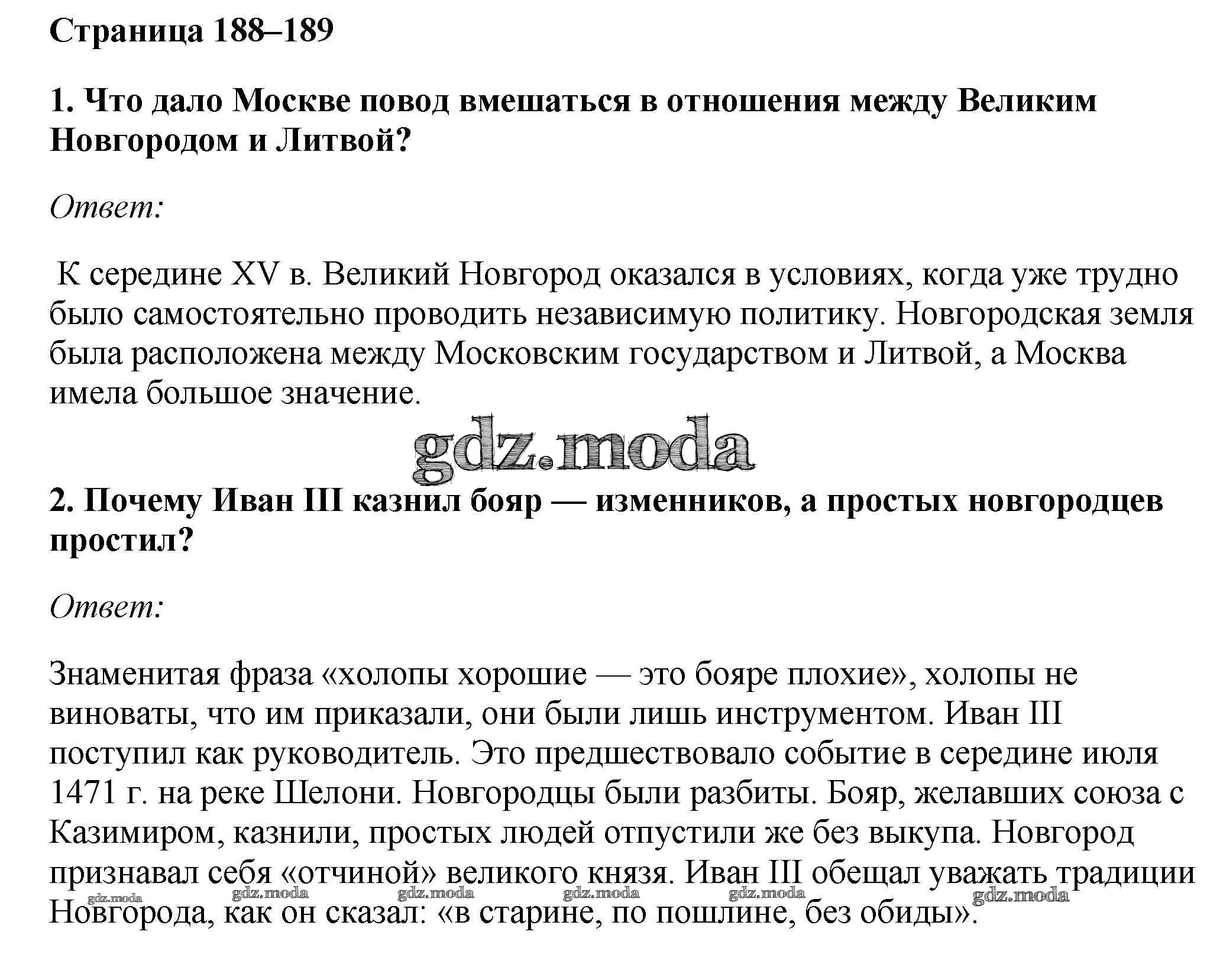 Страница 188–189

1. Что дало Москве повод вмешаться в отношения между Великим Новгородом и Литвой?

Ответ:

К середине XV в. Великий Новгород оказался в условиях, когда уже трудно было самостоятельно проводить независимую политику. Новгородская земля была расположена между Московским государством и Литвой, а Москва имела большое значение.

gdz.moda

2. Почему Иван III казнил бояр — изменников, а простых новгородцев простил?

Ответ:

Знаменитая фраза «холопы хорошие — это бояре плохие», холопы не виноваты, что им приказали, они были лишь инструментом. Иван III поступил как руководитель. Это предшествовало событие в середине июля 1471 г. на реке Шелони. Новгородцы были разбиты. Бояр, желавших союза с Казимиром, казнили, простых людей отпустили же без выкупа. Новгород признавал себя «отчиной» великого князя. Иван III обещал уважать традиции Новгорода, как он сказал: «в старине, по пошлине, без обиды».

gdz.moda gdz.moda gdz.moda gdz.moda gdz.moda gdz.moda